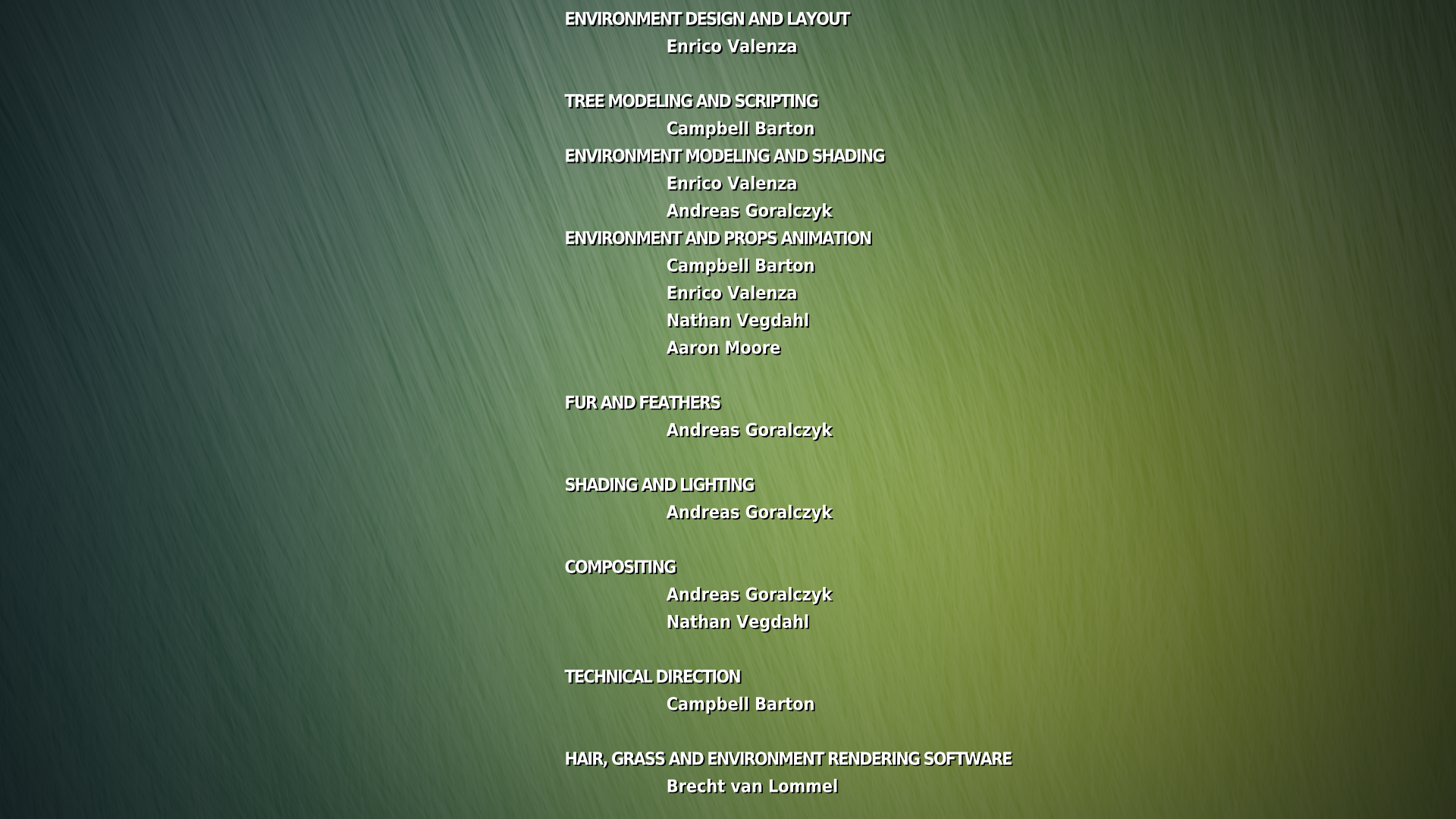 ENVIRONMENT DESIGN AND LAYOUT
Enrico Valenza

TREE MODELING AND SCRIPTING
Campbell Barton

ENVIRONMENT MODELING AND SHADING
Enrico Valenza
Andreas Goralczyk

ENVIRONMENT AND PROPS ANIMATION
Campbell Barton
Enrico Valenza
Nathan Vegdahl
Aaron Moore

FUR AND FEATHERS
Andreas Goralczyk

SHADING AND LIGHTING
Andreas Goralczyk

COMPOSITING
Andreas Goralczyk
Nathan Vegdahl

TECHNICAL DIRECTION
Campbell Barton

HAIR, GRASS AND ENVIRONMENT RENDERING SOFTWARE
Brecht van Lommel